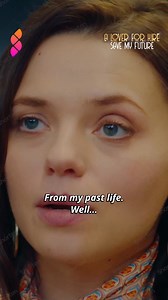 A LOVER FOR HIRE
SAVE MY FUTURE

From my past life.
Well...